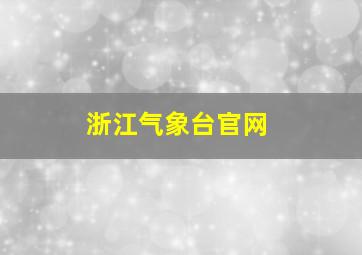 浙江气象台官网